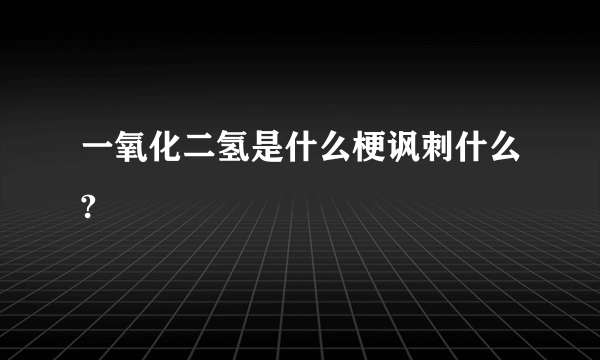 一氧化二氢是什么梗讽刺什么?